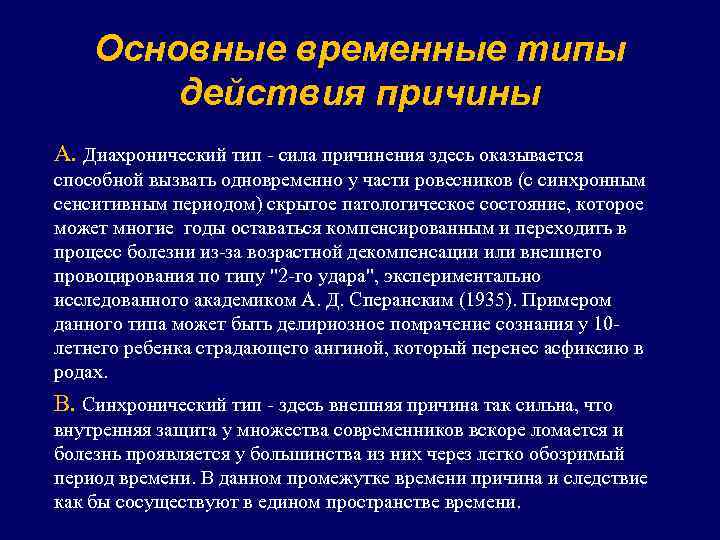 Основные временные типы действия причины

А. Диахронический тип - сила причинения здесь оказывается способной вызвать одновременно у части ровесников (с синхронным сенситивным периодом) скрытое патологическое состояние, которое может многие годы оставаться компенсированным и переходить в процесс болезни из-за возрастной декомпенсации или внешнего провоцирования по типу "2-го удара", экспериментально исследованного академиком А. Д. Сперанским (1935). Примером данного типа может быть делириозное помрачение сознания у 10-летнего ребенка страдающего ангиной, который перенес асфиксию в родах.

В. Синхронический тип - здесь внешняя причина так сильна, что внутренняя защита у множества современников вскоре ломается и болезнь проявляется у большинства из них через легко обозримый период времени. В данном промежутке времени причина и следствие как бы сосуществуют в едином пространстве времени.